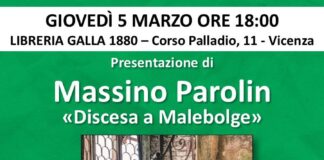 GIOVEDÌ 5 MARZO ORE 18:00
LIBRERIA GALLA 1880 – Corso Palladio, 11 - Vicenza

Presentazione di

Massino Parolin
«Discesa a Malebolge»